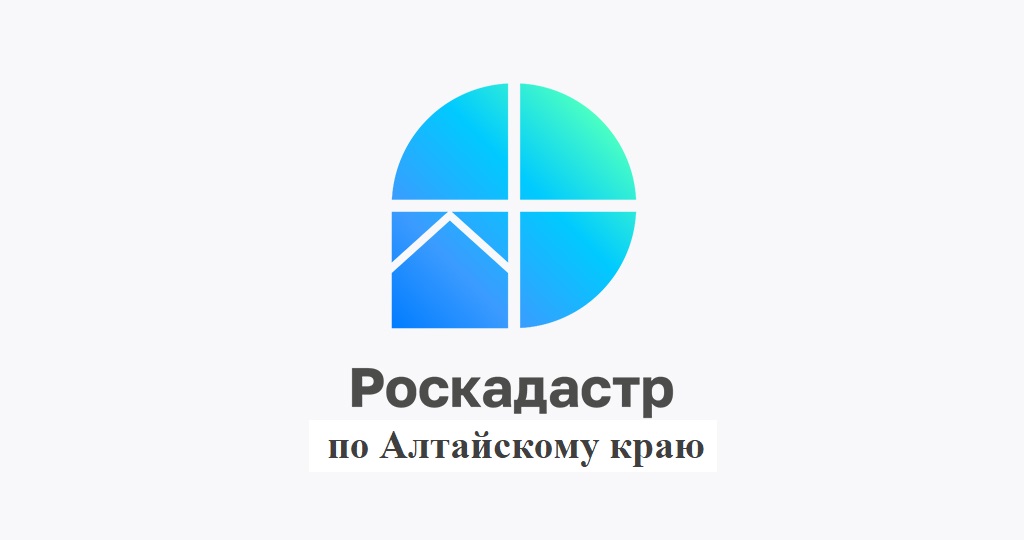 Роскадастр
по Алтайскому краю